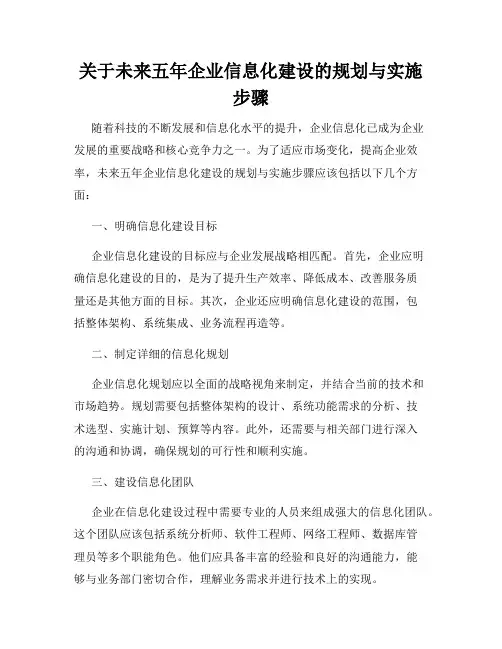 关于未来五年企业信息化建设的规划与实施步骤

随着科技的不断发展和信息化水平的提升，企业信息化已成为企业发展的重要战略和核心竞争力之一。为了适应市场变化，提高企业效率，未来五年企业信息化建设的规划与实施步骤应该包括以下几个方面：

一、明确信息化建设目标

企业信息化建设的目标应与企业发展战略相匹配。首先，企业应明确信息化建设的目的，是为了提升生产效率、降低成本、改善服务质量还是其他方面的目标。其次，企业还应明确信息化建设的范围，包括整体架构、系统集成、业务流程再造等。

二、制定详细的信息化规划

企业信息化规划应以全面的战略视角来制定，并结合当前的技术和市场趋势。规划需要包括整体架构的设计、系统功能需求的分析、技术选型、实施计划、预算等内容。此外，还需要与相关部门进行深入的沟通和协调，确保规划的可行性和顺利实施。

三、建设信息化团队

企业在信息化建设过程中需要专业的人员来组成强大的信息化团队。这个团队应该包括系统分析师、软件工程师、网络工程师、数据库管理员等多个职能角色。他们应具备丰富的经验和良好的沟通能力，能够与业务部门密切合作，理解业务需求并进行技术上的实现。